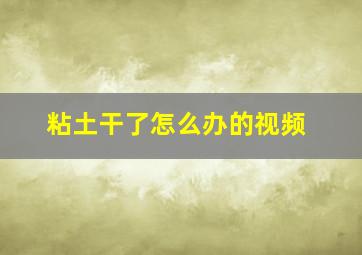 粘土干了怎么办的视频